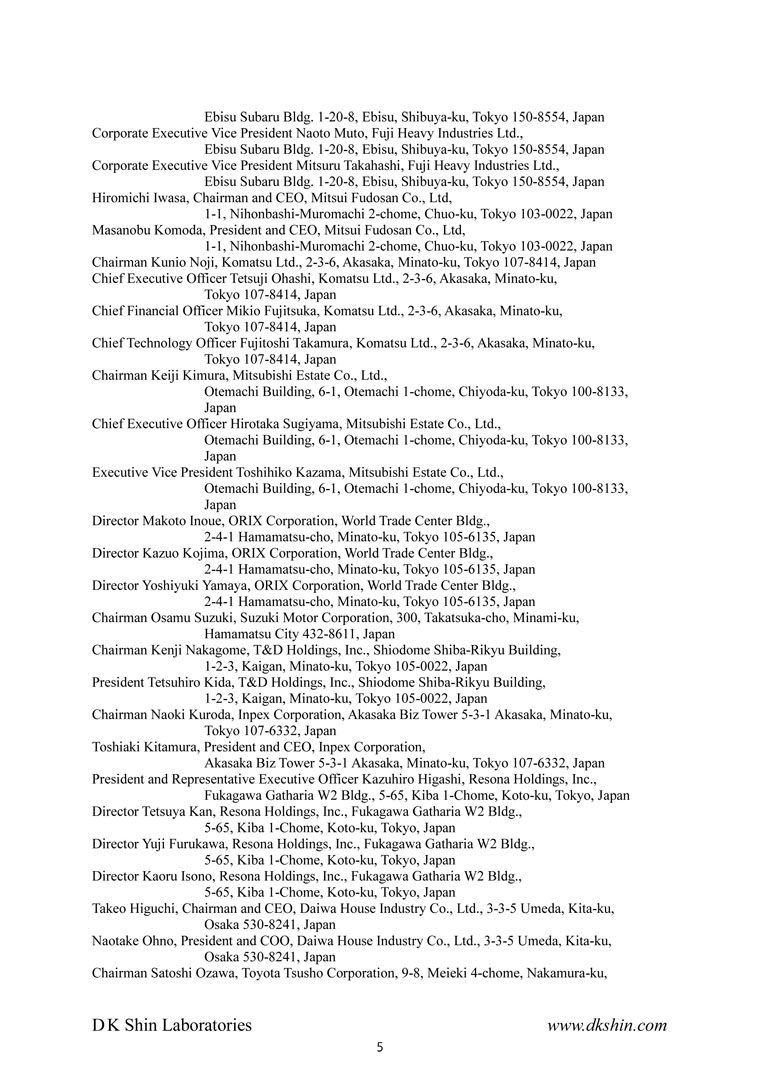 Ebisu Subaru Bldg. 1-20-8, Ebisu, Shibuya-ku, Tokyo 150-8554, Japan
Corporate Executive Vice President Naoto Muto, Fuji Heavy Industries Ltd., Ebisu Subaru Bldg. 1-20-8, Ebisu, Shibuya-ku, Tokyo 150-8554, Japan
Corporate Executive Vice President Mitsuru Takahashi, Fuji Heavy Industries Ltd., Ebisu Subaru Bldg. 1-20-8, Ebisu, Shibuya-ku, Tokyo 150-8554, Japan
Hiromichi Iwasa, Chairman and CEO, Mitsui Fudosan Co., Ltd, 1-1, Nihonbashi-Muromachi 2-chome, Chuo-ku, Tokyo 103-0022, Japan
Masanobu Komoda, President and CEO, Mitsui Fudosan Co., Ltd, 1-1, Nihonbashi-Muromachi 2-chome, Chuo-ku, Tokyo 103-0022, Japan
Chairman Kunio Noji, Komatsu Ltd., 2-3-6, Akasaka, Minato-ku, Tokyo 107-8414, Japan
Chief Executive Officer Tetsuji Ohashi, Komatsu Ltd., 2-3-6, Akasaka, Minato-ku, Tokyo 107-8414, Japan
Chief Financial Officer Mikio Fujitsuka, Komatsu Ltd., 2-3-6, Akasaka, Minato-ku, Tokyo 107-8414, Japan
Chief Technology Officer Fujitoshi Takamura, Komatsu Ltd., 2-3-6, Akasaka, Minato-ku, Tokyo 107-8414, Japan
Chairman Keiji Kimura, Mitsubishi Estate Co., Ltd., Otemachi Building, 6-1, Otemachi 1-chome, Chiyoda-ku, Tokyo 100-8133, Japan
Chief Executive Officer Hirotaka Sugiyama, Mitsubishi Estate Co., Ltd., Otemachi Building, 6-1, Otemachi 1-chome, Chiyoda-ku, Tokyo 100-8133, Japan
Executive Vice President Toshihiko Kazama, Mitsubishi Estate Co., Ltd., Otemachi Building, 6-1, Otemachi 1-chome, Chiyoda-ku, Tokyo 100-8133, Japan
Director Makoto Inoue, ORIX Corporation, World Trade Center Bldg., 2-4-1 Hamamatsu-cho, Minato-ku, Tokyo 105-6135, Japan
Director Kazuo Kojima, ORIX Corporation, World Trade Center Bldg., 2-4-1 Hamamatsu-cho, Minato-ku, Tokyo 105-6135, Japan
Director Yoshiyuki Yamaya, ORIX Corporation, World Trade Center Bldg., 2-4-1 Hamamatsu-cho, Minato-ku, Tokyo 105-6135, Japan
Chairman Osamu Suzuki, Suzuki Motor Corporation, 300, Takatsuka-cho, Minami-ku, Hamamatsu City 432-8611, Japan
Chairman Kenji Nakagome, T&D Holdings, Inc., Shiodome Shiba-Rikyu Building, 1-2-3, Kaigan, Minato-ku, Tokyo 105-0022, Japan
President Tetsuhiro Kida, T&D Holdings, Inc., Shiodome Shiba-Rikyu Building, 1-2-3, Kaigan, Minato-ku, Tokyo 105-0022, Japan
Chairman Naoki Kuroda, Inpex Corporation, Akasaka Biz Tower 5-3-1 Akasaka, Minato-ku, Tokyo 107-6332, Japan
Toshiaki Kitamura, President and CEO, Inpex Corporation, Akasaka Biz Tower 5-3-1 Akasaka, Minato-ku, Tokyo 107-6332, Japan
President and Representative Executive Officer Kazuhiro Higashi, Resona Holdings, Inc., Fukagawa Gatharia W2 Bldg., 5-65, Kiba 1-Chome, Koto-ku, Tokyo, Japan
Director Tetsuya Kan, Resona Holdings, Inc., Fukagawa Gatharia W2 Bldg., 5-65, Kiba 1-Chome, Koto-ku, Tokyo, Japan
Director Yuji Furukawa, Resona Holdings, Inc., Fukagawa Gatharia W2 Bldg., 5-65, Kiba 1-Chome, Koto-ku, Tokyo, Japan
Director Kaoru Isono, Resona Holdings, Inc., Fukagawa Gatharia W2 Bldg., 5-65, Kiba 1-Chome, Koto-ku, Tokyo, Japan
Takeo Higuchi, Chairman and CEO, Daiwa House Industry Co., Ltd., 3-3-5 Umeda, Kita-ku, Osaka 530-8241, Japan
Naotake Ohno, President and COO, Daiwa House Industry Co., Ltd., 3-3-5 Umeda, Kita-ku, Osaka 530-8241, Japan
Chairman Satoshi Ozawa, Toyota Tsusho Corporation, 9-8, Meieki 4-chome, Nakamura-ku,

D K Shin Laboratories www.dkshin.com
5